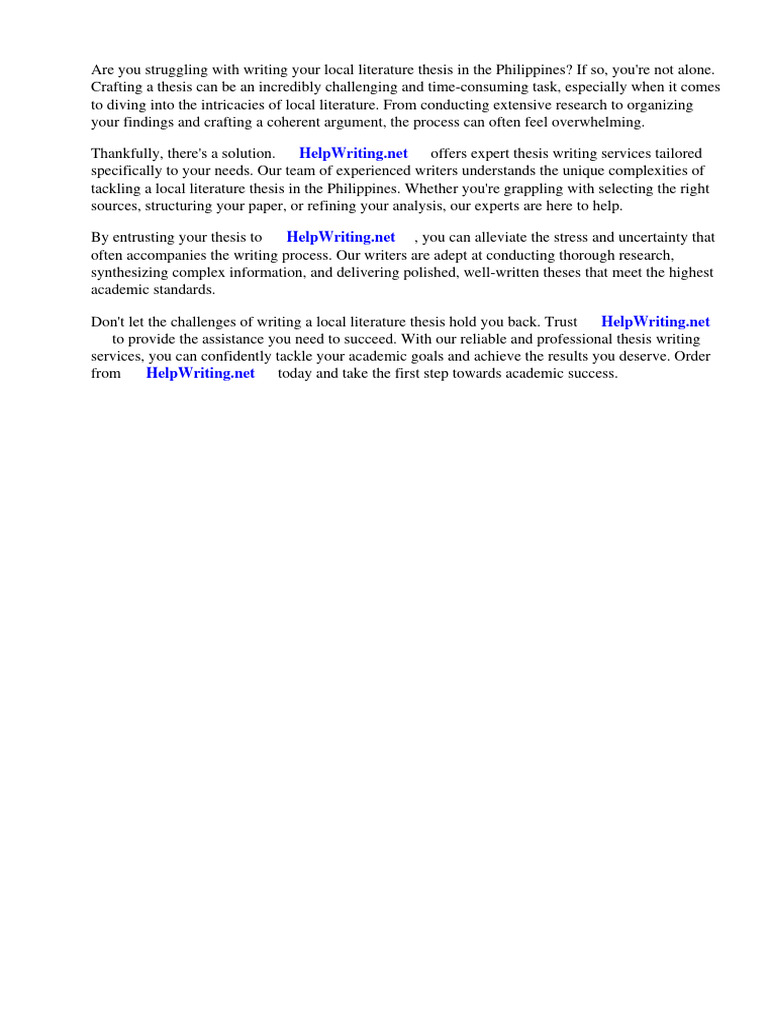 Are you struggling with writing your local literature thesis in the Philippines? If so, you're not alone. Crafting a thesis can be an incredibly challenging and time-consuming task, especially when it comes to diving into the intricacies of local literature. From conducting extensive research to organizing your findings and crafting a coherent argument, the process can often feel overwhelming.

Thankfully, there's a solution. HelpWriting.net offers expert thesis writing services tailored specifically to your needs. Our team of experienced writers understands the unique complexities of tackling a local literature thesis in the Philippines. Whether you're grappling with selecting the right sources, structuring your paper, or refining your analysis, our experts are here to help.

By entrusting your thesis to HelpWriting.net , you can alleviate the stress and uncertainty that often accompanies the writing process. Our writers are adept at conducting thorough research, synthesizing complex information, and delivering polished, well-written theses that meet the highest academic standards.

Don't let the challenges of writing a local literature thesis hold you back. Trust HelpWriting.net to provide the assistance you need to succeed. With our reliable and professional thesis writing services, you can confidently tackle your academic goals and achieve the results you deserve. Order from HelpWriting.net today and take the first step towards academic success.